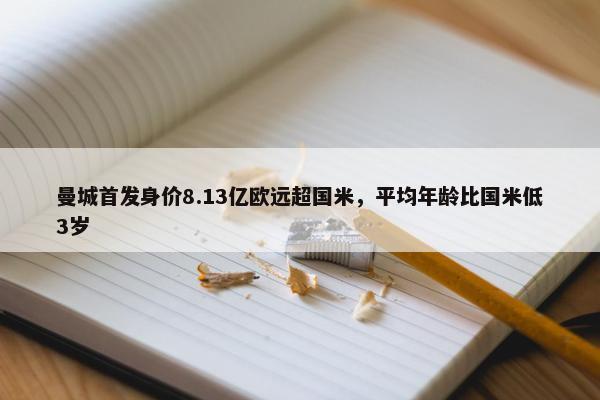 曼城首发身价8.13亿欧远超国米，平均年龄比国米低3岁